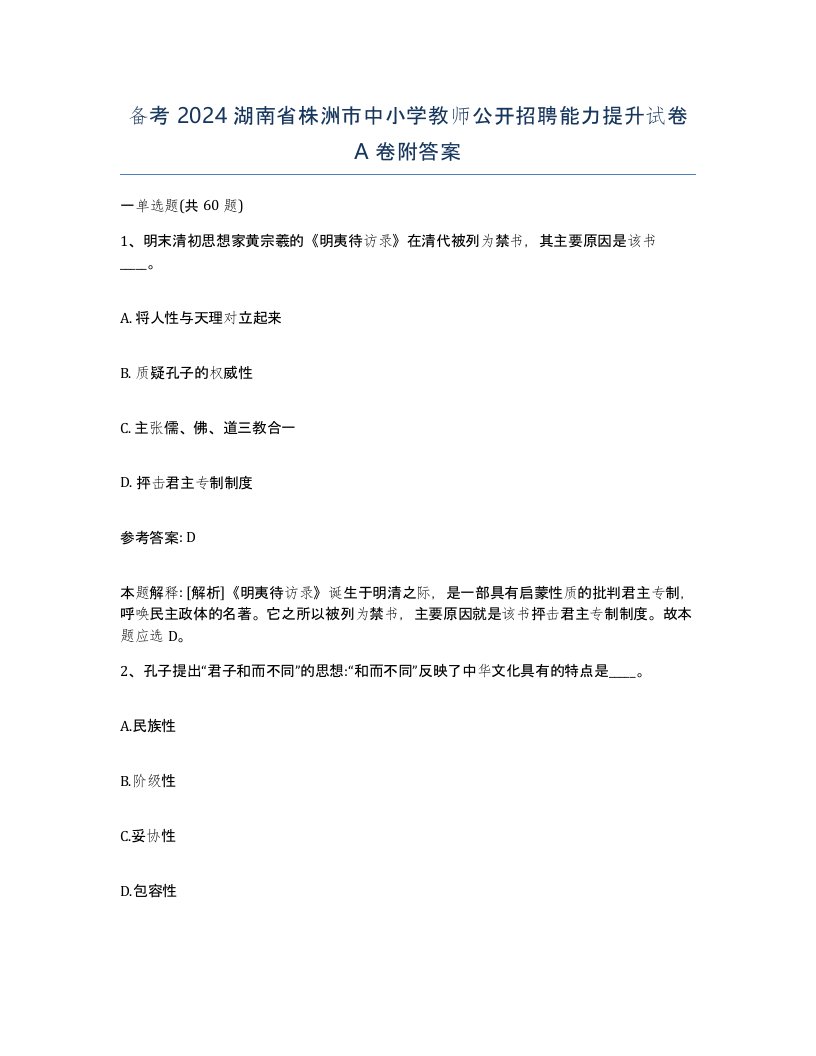 备考 2024 湖南省株洲市中小学教师公开招聘能力提升试卷 A 卷附答案

一单选题(共 60 题)

1、明末清初思想家黄宗羲的《明夷待访录》在清代被列为禁书，其主要原因是该书____。

A. 将人性与天理对立起来

B. 质疑孔子的权威性

C. 主张儒、佛、道三教合一

D. 抨击君主专制制度

参考答案: D

本题解释: [解析]《明夷待访录》诞生于明清之际，是一部具有启蒙性质的批判君主专制，呼唤民主政体的名著。它之所以被列为禁书，主要原因就是该书抨击君主专制制度。故本题应选 D。

2、孔子提出“君子和而不同”的思想:“和而不同”反映了中华文化具有的特点是____。

A.民族性

B.阶级性

C.妥协性

D.包容性